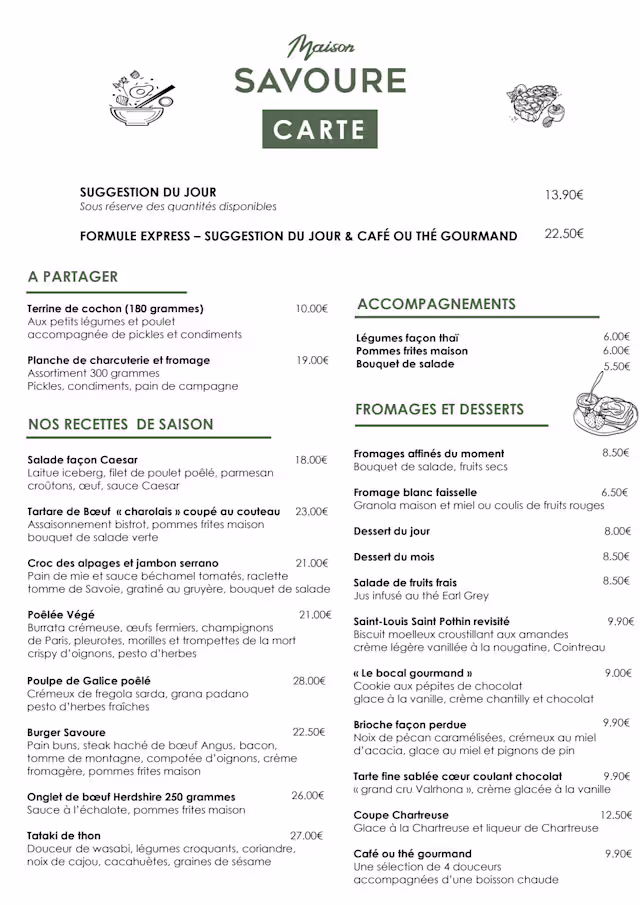 Maison
SAVOURE
CARTE

SUGGESTION DU JOUR 13.90€
Sous réserve des quantités disponibles

FORMULE EXPRESS – SUGGESTION DU JOUR & CAFÉ OU THÉ GOURMAND 22.50€

A PARTAGER

Terrine de cochon (180 grammes) 10.00€
Aux petits légumes et poulet accompagnée de pickles et condiments

Planche de charcuterie et fromage 19.00€
Assortiment 300 grammes
Pickles, condiments, pain de campagne

NOS RECETTES DE SAISON

Salade façon Caesar 18.00€
Laitue iceberg, filet de poulet poêlé, parmesan croûtons, œuf, sauce Caesar

Tartare de Bœuf « charolais » coupé au couteau 23.00€
Assaisonnement bistrot, pommes frites maison bouquet de salade verte

Croc des alpages et jambon serrano 21.00€
Pain de mie et sauce béchamel tomatés, raclette tomme de Savoie, gratiné au gruyère, bouquet de salade

Poêlée Végé 21.00€
Burrata crémeuse, œufs fermiers, champignons de Paris, pleurotes, morilles et trompettes de la mort crispy d'oignons, pesto d'herbes

Poulpe de Galice poêlé 28.00€
Crémeux de fregola sarda, grana padano pesto d'herbes fraîches

Burger Savoure 22.50€
Pain buns, steak haché de bœuf Angus, bacon, tomme de montagne, compotée d'oignons, crème fromagère, pommes frites maison

Onglet de bœuf Herdshire 250 grammes 26.00€
Sauce à l'échalote, pommes frites maison

Tataki de thon 27.00€
Douceur de wasabi, légumes croquants, coriandre, noix de cajou, cacahuètes, graines de sésame

ACCOMPAGNEMENTS

Légumes façon thaï 6.00€
Pommes frites maison 6.00€
Bouquet de salade 5.50€

FROMAGES ET DESSERTS

Fromages affinés du moment 8.50€
Bouquet de salade, fruits secs

Fromage blanc faisselle 6.50€
Granola maison et miel ou coulis de fruits rouges

Dessert du jour 8.00€

Dessert du mois 8.50€

Salade de fruits frais 8.50€
Jus infusé au thé Earl Grey

Saint-Louis Saint Pothin revisité 9.90€
Biscuit moelleux croustillant aux amandes crème légère vanillée à la nougatine, Cointreau

« Le bocal gourmand » 9.00€
Cookie aux pépites de chocolat glace à la vanille, crème chantilly et chocolat

Brioche façon perdue 9.90€
Noix de pécan caramélisées, crémeux au miel d'acacia, glace au miel et pignons de pin

Tarte fine sablée cœur coulant chocolat 9.90€
« grand cru Valrhona », crème glacée à la vanille

Coupe Chartreuse 12.50€
Glace à la Chartreuse et liqueur de Chartreuse

Café ou thé gourmand 9.90€
Une sélection de 4 douceurs accompagnées d'une boisson chaude